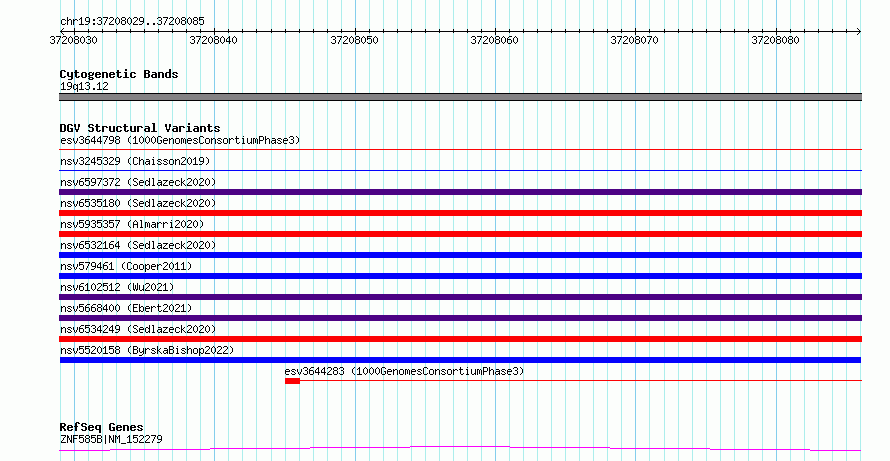 chr19:37208029..37208085

37208030
37208040
37208050
37208060
37208070
37208080

Cytogenetic Bands
19q13.12

DGV Structural Variants
esv3644798 (1000GenomesConsortiumPhase3)
nsv3245329 (Chaisson2019)
nsv6597372 (Sedlazeck2020)
nsv6535180 (Sedlazeck2020)
nsv5935357 (Almarri2020)
nsv6532164 (Sedlazeck2020)
nsv579461 (Cooper2011)
nsv6102512 (Wu2021)
nsv5668400 (Ebert2021)
nsv6534249 (Sedlazeck2020)
nsv5520158 (ByrskaBishop2022)
esv3644283 (1000GenomesConsortiumPhase3)

RefSeq Genes
ZNF585B|NM_152279